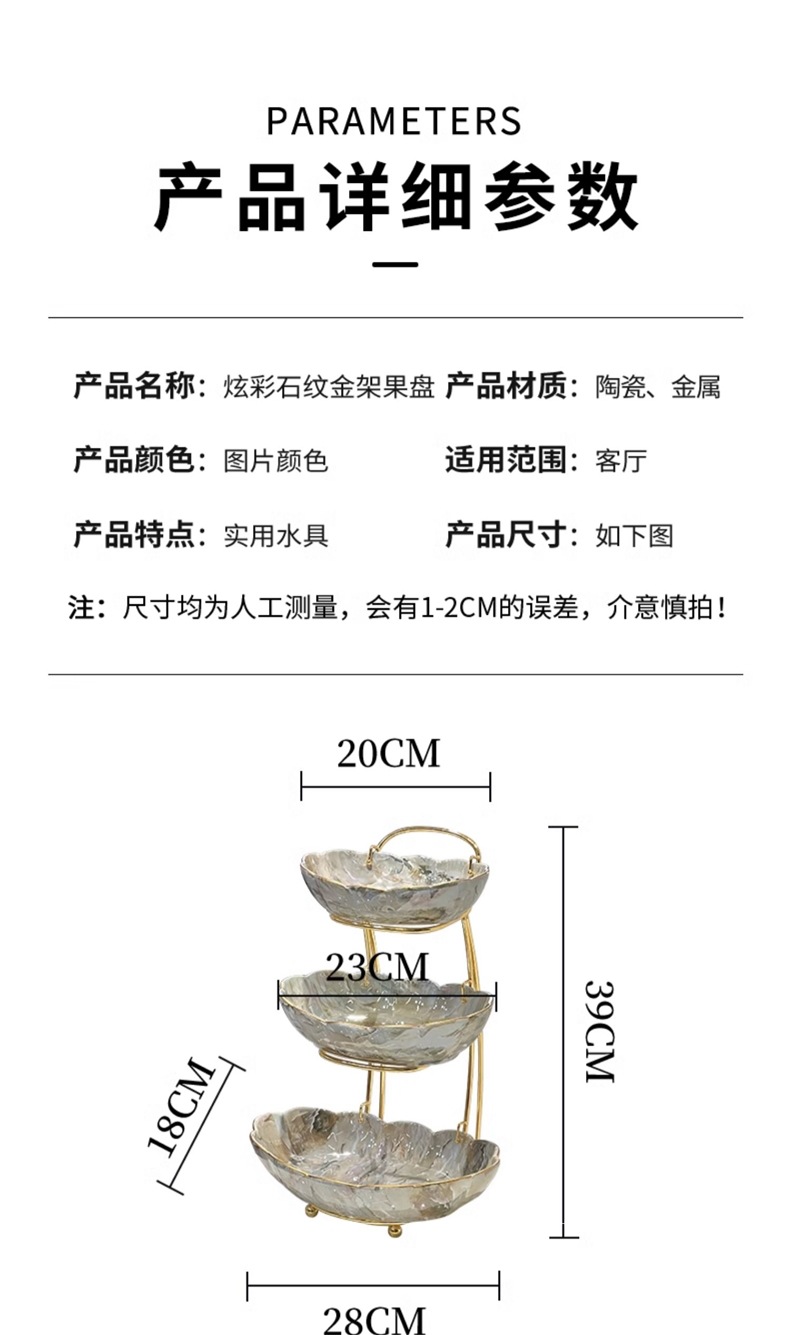 PARAMETERS
产品详细参数

产品名称：炫彩石纹金架果盘 产品材质：陶瓷、金属

产品颜色：图片颜色 适用范围：客厅

产品特点：实用水具 产品尺寸：如下图

注：尺寸均为人工测量，会有1-2CM的误差，介意慎拍！

20CM

23CM

39CM

18CM

28CM